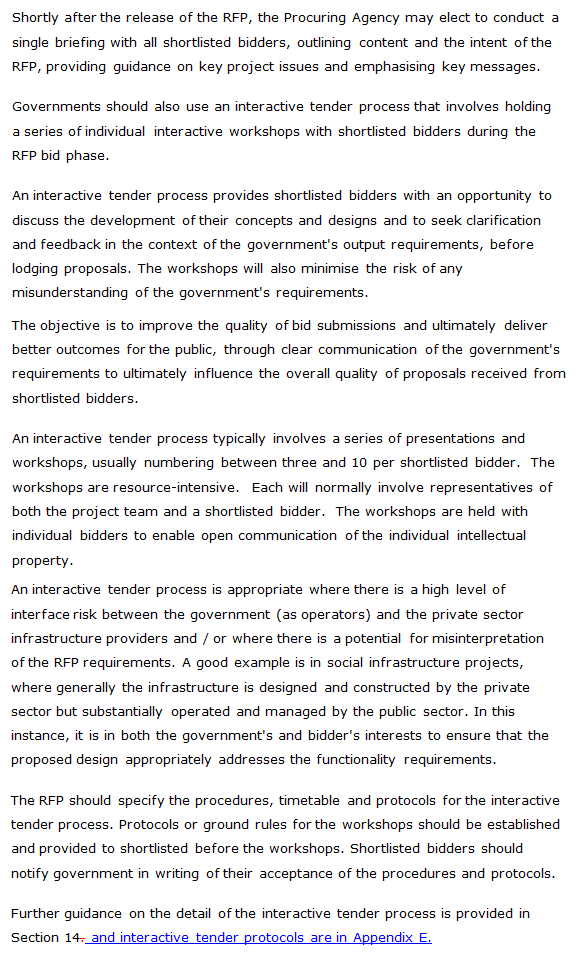 Shortly after the release of the RFP, the Procuring Agency may elect to conduct a single briefing with all shortlisted bidders, outlining content and the intent of the RFP, providing guidance on key project issues and emphasising key messages.

Governments should also use an interactive tender process that involves holding a series of individual interactive workshops with shortlisted bidders during the RFP bid phase.

An interactive tender process provides shortlisted bidders with an opportunity to discuss the development of their concepts and designs and to seek clarification and feedback in the context of the government's output requirements, before lodging proposals. The workshops will also minimise the risk of any misunderstanding of the government's requirements.

The objective is to improve the quality of bid submissions and ultimately deliver better outcomes for the public, through clear communication of the government's requirements to ultimately influence the overall quality of proposals received from shortlisted bidders.

An interactive tender process typically involves a series of presentations and workshops, usually numbering between three and 10 per shortlisted bidder. The workshops are resource-intensive. Each will normally involve representatives of both the project team and a shortlisted bidder. The workshops are held with individual bidders to enable open communication of the individual intellectual property.

An interactive tender process is appropriate where there is a high level of interface risk between the government (as operators) and the private sector infrastructure providers and / or where there is a potential for misinterpretation of the RFP requirements. A good example is in social infrastructure projects, where generally the infrastructure is designed and constructed by the private sector but substantially operated and managed by the public sector. In this instance, it is in both the government's and bidder's interests to ensure that the proposed design appropriately addresses the functionality requirements.

The RFP should specify the procedures, timetable and protocols for the interactive tender process. Protocols or ground rules for the workshops should be established and provided to shortlisted before the workshops. Shortlisted bidders should notify government in writing of their acceptance of the procedures and protocols.

Further guidance on the detail of the interactive tender process is provided in Section 14. and interactive tender protocols are in Appendix E.